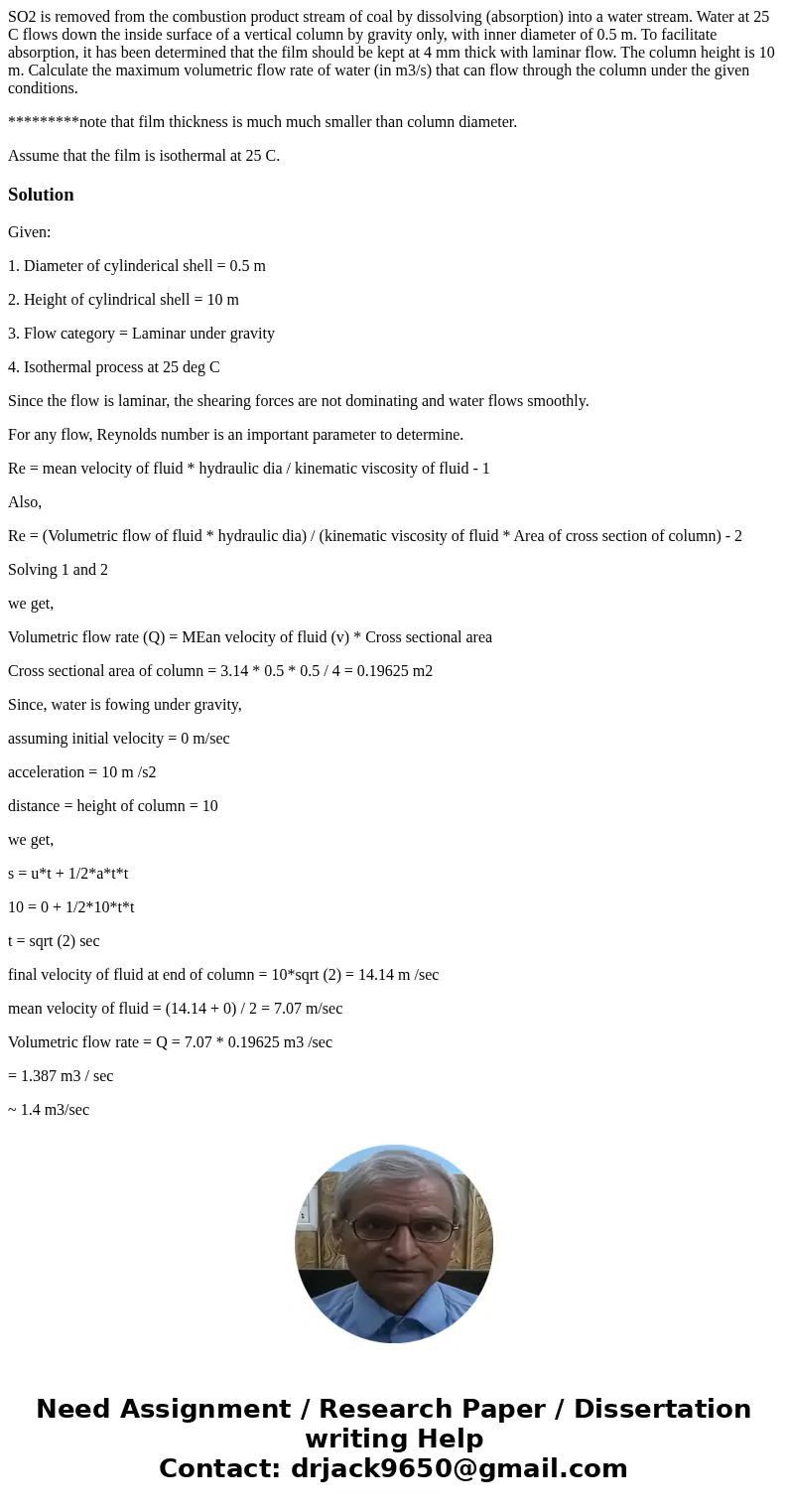 SO2 is removed from the combustion product stream of coal by dissolving (absorption) into a water stream. Water at 25 C flows down the inside surface of a vertical column by gravity only, with inner diameter of 0.5 m. To facilitate absorption, it has been determined that the film should be kept at 4 mm thick with laminar flow. The column height is 10 m. Calculate the maximum volumetric flow rate of water (in m3/s) that can flow through the column under the given conditions.

*********note that film thickness is much much smaller than column diameter.

Assume that the film is isothermal at 25 C.

Solution

Given:

1. Diameter of cylinderical shell = 0.5 m

2. Height of cylindrical shell = 10 m

3. Flow category = Laminar under gravity

4. Isothermal process at 25 deg C

Since the flow is laminar, the shearing forces are not dominating and water flows smoothly.

For any flow, Reynolds number is an important parameter to determine.

Re = mean velocity of fluid * hydraulic dia / kinematic viscosity of fluid - 1

Also,

Re = (Volumetric flow of fluid * hydraulic dia) / (kinematic viscosity of fluid * Area of cross section of column) - 2

Solving 1 and 2

we get,

Volumetric flow rate (Q) = MEan velocity of fluid (v) * Cross sectional area

Cross sectional area of column = 3.14 * 0.5 * 0.5 / 4 = 0.19625 m2

Since, water is fowing under gravity,

assuming initial velocity = 0 m/sec

acceleration = 10 m /s2

distance = height of column = 10

we get,

s = u*t + 1/2*a*t*t

10 = 0 + 1/2*10*t*t

t = sqrt (2) sec

final velocity of fluid at end of column = 10*sqrt (2) = 14.14 m /sec

mean velocity of fluid = (14.14 + 0) / 2 = 7.07 m/sec

Volumetric flow rate = Q = 7.07 * 0.19625 m3 /sec

= 1.387 m3 / sec

~ 1.4 m3/sec

Need Assignment / Research Paper / Dissertation writing Help
Contact: drjack9650@gmail.com